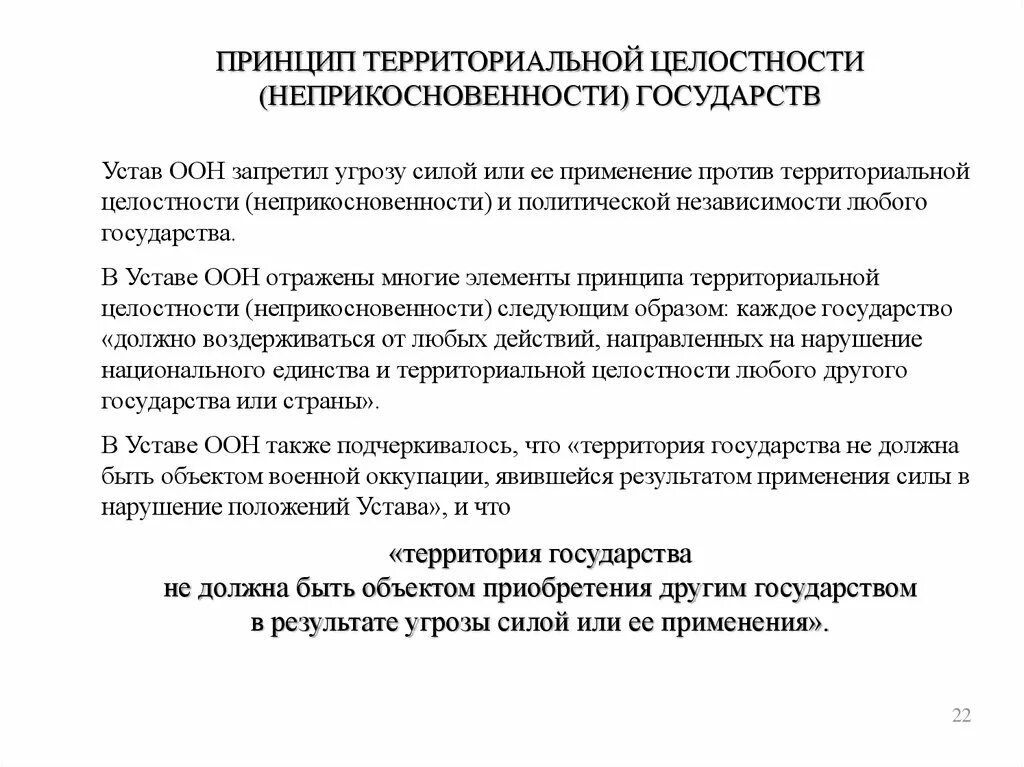 ПРИНЦИП ТЕРРИТОРИАЛЬНОЙ ЦЕЛОСТНОСТИ (НЕПРИКОСНОВЕННОСТИ) ГОСУДАРСТВ

Устав ООН запретил угрозу силой или ее применение против территориальной целостности (неприкосновенности) и политической независимости любого государства.

В Уставе ООН отражены многие элементы принципа территориальной целостности (неприкосновенности) следующим образом: каждое государство «должно воздерживаться от любых действий, направленных на нарушение национального единства и территориальной целостности любого другого государства или страны».

В Уставе ООН также подчеркивалось, что «территория государства не должна быть объектом военной оккупации, явившейся результатом применения силы в нарушение положений Устава», и что

«территория государства не должна быть объектом приобретения другим государством в результате угрозы силой или ее применения».

22